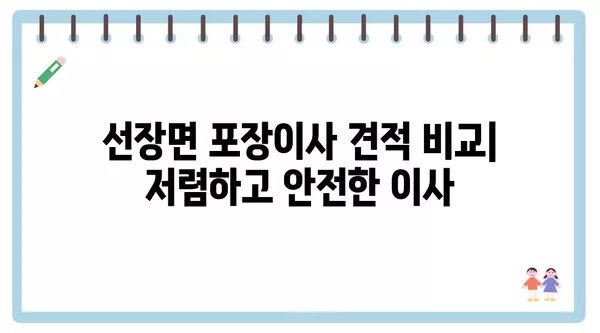 선장면 포장이사 견적 비교| 저렴하고 안전한 이사